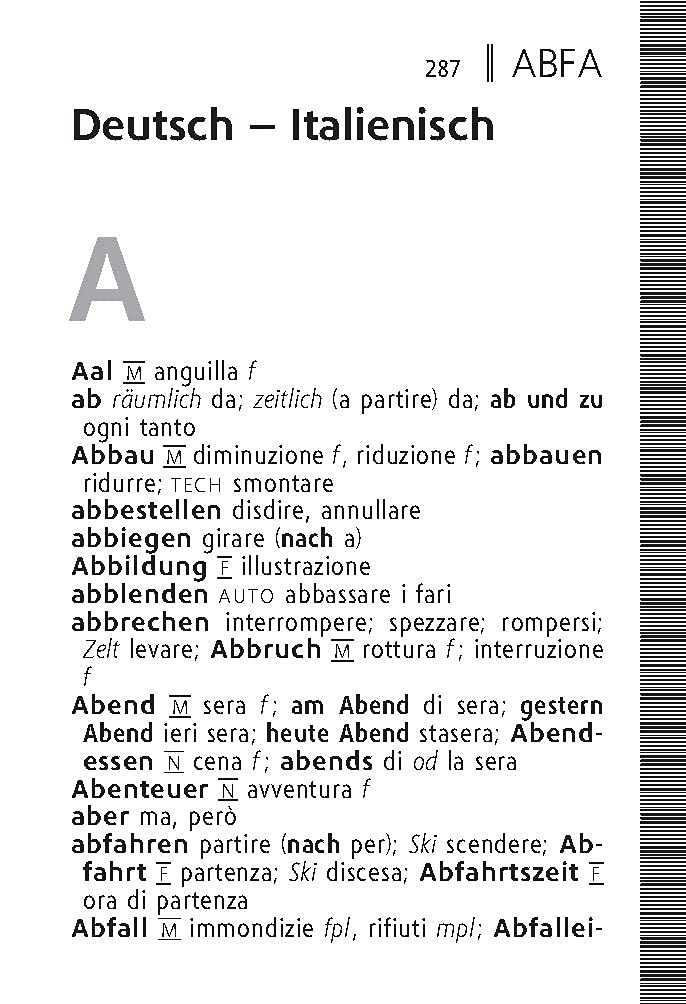 287 ABFA

Deutsch – Italienisch

A

Aal M anguilla f

ab räumlich da; zeitlich (a partire) da; ab und zu ogni tanto

Abbau M diminuzione f, riduzione f; abbauen ridurre; TECH smontare

abbestellen disdire, annullare

abbiegen girare (nach a)

Abbildung F illustrazione

abblenden AUTO abbassare i fari

abbrechen interrompere; spezzare; rompersi; Zelt levare; Abbruch M rottura f; interruzione f

Abend M sera f; am Abend di sera; gestern Abend ieri sera; heute Abend stasera; Abendessen N cena f; abends di od la sera

Abenteuer N avventura f

aber ma, però

abfahren partire (nach per); Ski scendere; Abfahrt F partenza; Ski discesa; Abfahrtszeit F ora di partenza

Abfall M immondizie fpl, rifiuti mpl; Abfallei-